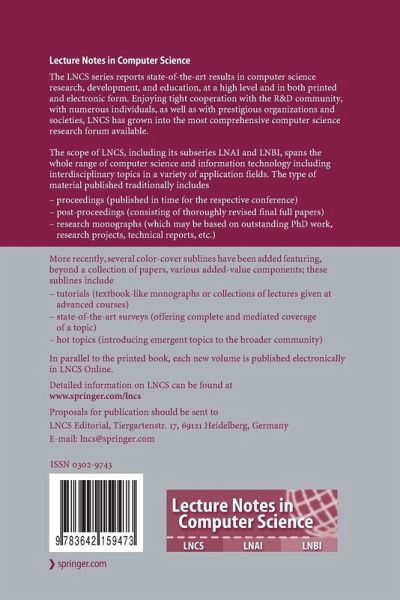 Lecture Notes in Computer Science

The LNCS series reports state-of-the-art results in computer science research, development, and education, at a high level and in both printed and electronic form. Enjoying tight cooperation with the R&D community, with numerous individuals, as well as with prestigious organizations and societies, LNCS has grown into the most comprehensive computer science research forum available.

The scope of LNCS, including its subseries LNAI and LNBI, spans the whole range of computer science and information technology including interdisciplinary topics in a variety of application fields. The type of material published traditionally includes

- proceedings (published in time for the respective conference)
- post-proceedings (consisting of thoroughly revised final full papers)
- research monographs (which may be based on outstanding PhD work, research projects, technical reports, etc.)

More recently, several color-cover sublines have been added featuring, beyond a collection of papers, various added-value components; these sublines include

- tutorials (textbook-like monographs or collections of lectures given at advanced courses)
- state-of-the-art surveys (offering complete and mediated coverage of a topic)
- hot topics (introducing emergent topics to the broader community)

In parallel to the printed book, each new volume is published electronically in LNCS Online.

Detailed information on LNCS can be found at
www.springer.com/lncs

Proposals for publication should be sent to
LNCS Editorial, Tiergartenstr. 17, 69121 Heidelberg, Germany
E-mail: lncs@springer.com

ISSN 0302-9743

9 783642 159473

Lecture Notes in Computer Science

LNCS LNAI LNBI

springer.com